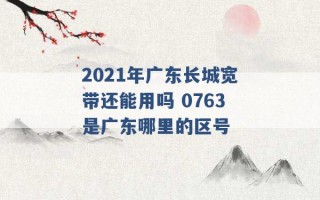 2021年广东长城宽带还能用吗 0763是广东哪里的区号